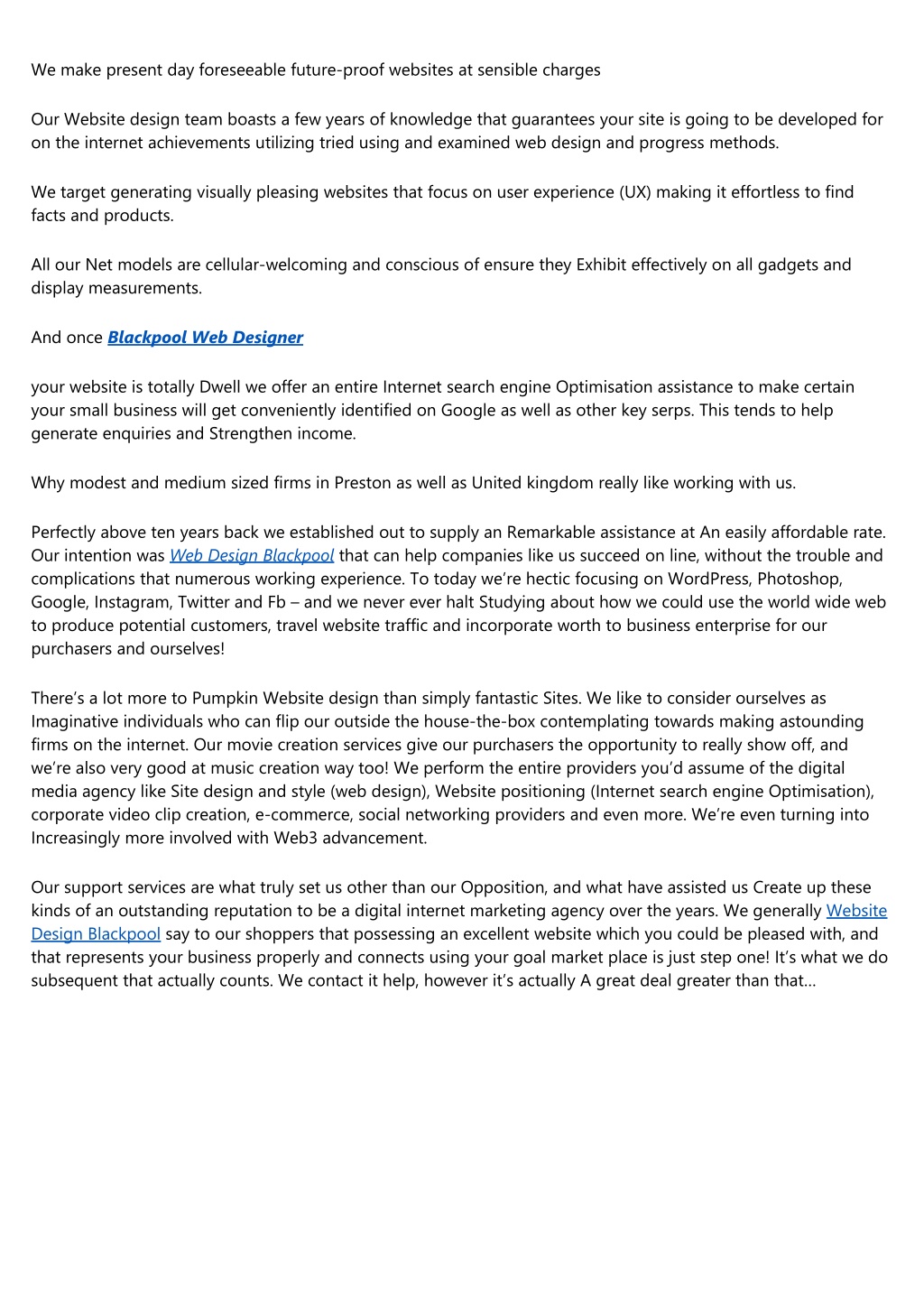 We make present day foreseeable future-proof websites at sensible charges

Our Website design team boasts a few years of knowledge that guarantees your site is going to be developed for on the internet achievements utilizing tried using and examined web design and progress methods.

We target generating visually pleasing websites that focus on user experience (UX) making it effortless to find facts and products.

All our Net models are cellular-welcoming and conscious of ensure they Exhibit effectively on all gadgets and display measurements.

And once Blackpool Web Designer

your website is totally Dwell we offer an entire Internet search engine Optimisation assistance to make certain your small business will get conveniently identified on Google as well as other key serps. This tends to help generate enquiries and Strengthen income.

Why modest and medium sized firms in Preston as well as United kingdom really like working with us.

Perfectly above ten years back we established out to supply an Remarkable assistance at An easily affordable rate. Our intention was Web Design Blackpool that can help companies like us succeed on line, without the trouble and complications that numerous working experience. To today we’re hectic focusing on WordPress, Photoshop, Google, Instagram, Twitter and Fb – and we never ever halt Studying about how we could use the world wide web to produce potential customers, travel website traffic and incorporate worth to business enterprise for our purchasers and ourselves!

There’s a lot more to Pumpkin Website design than simply fantastic Sites. We like to consider ourselves as Imaginative individuals who can flip our outside the house-the-box contemplating towards making astounding firms on the internet. Our movie creation services give our purchasers the opportunity to really show off, and we’re also very good at music creation way too! We perform the entire providers you’d assume of the digital media agency like Site design and style (web design), Website positioning (Internet search engine Optimisation), corporate video clip creation, e-commerce, social networking providers and even more. We’re even turning into Increasingly more involved with Web3 advancement.

Our support services are what truly set us other than our Opposition, and what have assisted us Create up these kinds of an outstanding reputation to be a digital internet marketing agency over the years. We generally Website Design Blackpool say to our shoppers that possessing an excellent website which you could be pleased with, and that represents your business properly and connects using your goal market place is just step one! It’s what we do subsequent that actually counts. We contact it help, however it’s actually A great deal greater than that…